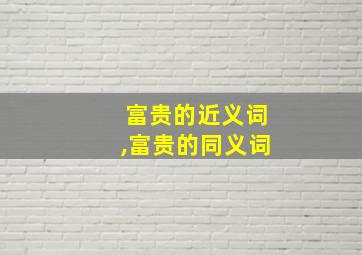 富贵的近义词
,富贵的同义词